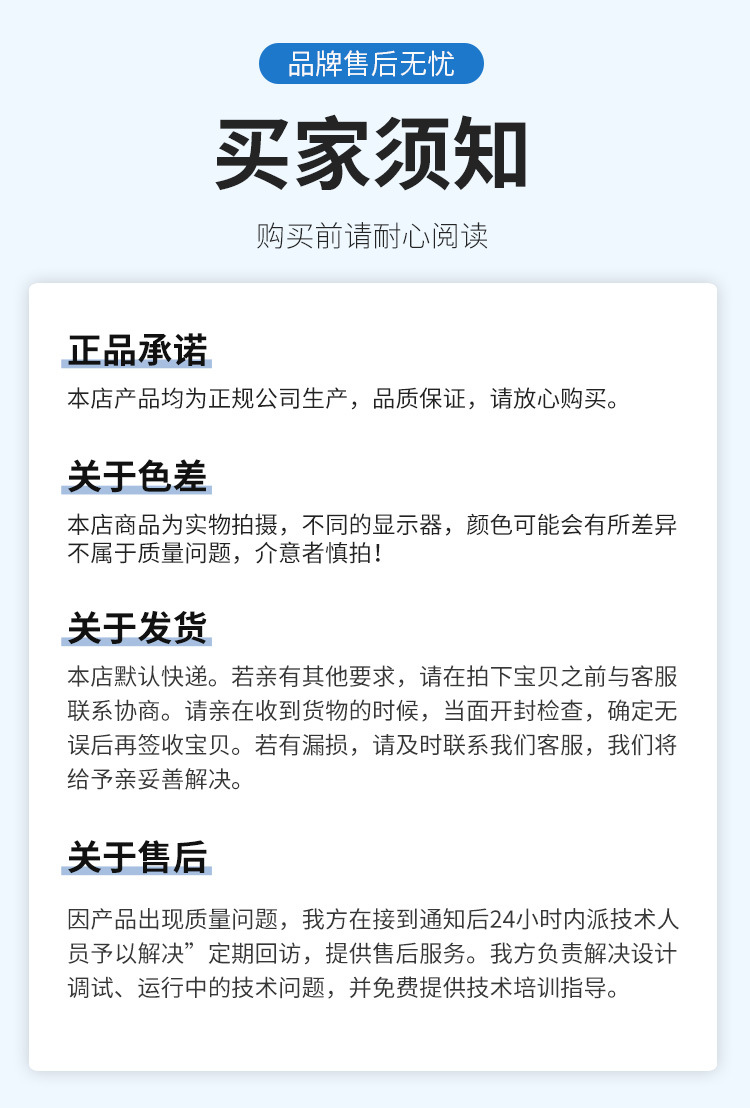 品牌售后无忧

买家须知

购买前请耐心阅读

正品承诺

本店产品均为正规公司生产，品质保证，请放心购买。

关于色差

本店商品为实物拍摄，不同的显示器，颜色可能会有所差异不属于质量问题，介意者慎拍！

关于发货

本店默认快递。若亲有其他要求，请在拍下宝贝之前与客服联系协商。请亲在收到货物的时候，当面开封检查，确定无误后再签收宝贝。若有漏损，请及时联系我们客服，我们将给予亲妥善解决。

关于售后

因产品出现质量问题，我方在接到通知后24小时内派技术人员予以解决”定期回访，提供售后服务。我方负责解决设计调试、运行中的技术问题，并免费提供技术培训指导。